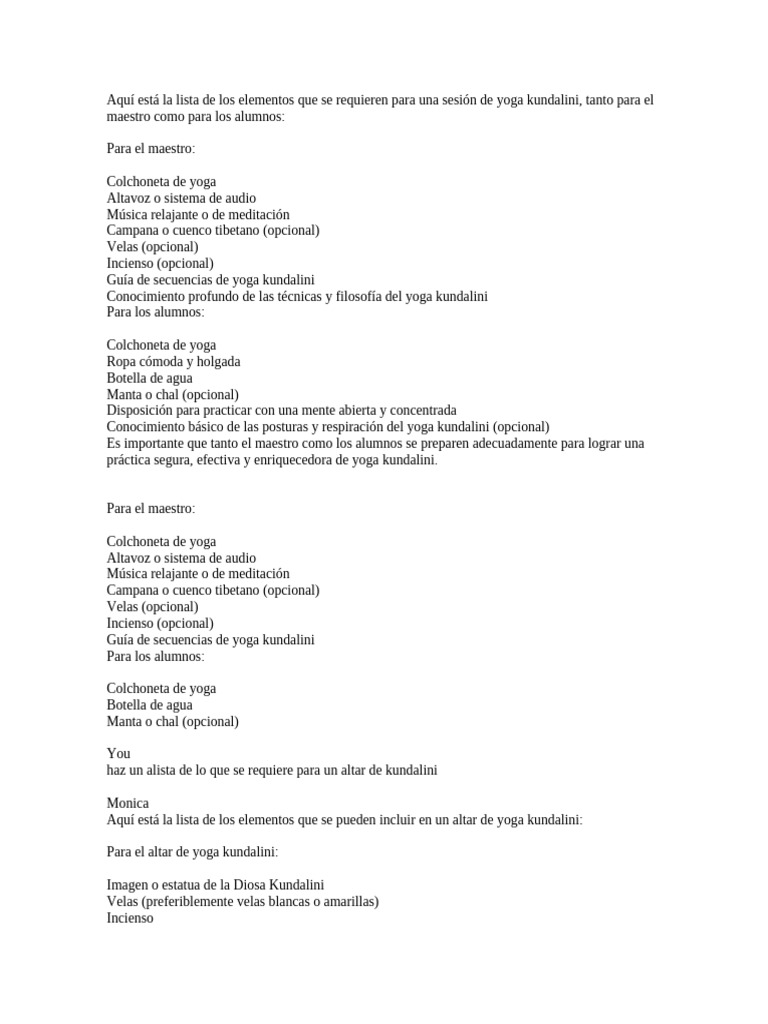 Aquí está la lista de los elementos que se requieren para una sesión de yoga kundalini, tanto para el maestro como para los alumnos:

Para el maestro:

Colchoneta de yoga
Altavoz o sistema de audio
Música relajante o de meditación
Campana o cuenco tibetano (opcional)
Velas (opcional)
Incienso (opcional)
Guía de secuencias de yoga kundalini
Conocimiento profundo de las técnicas y filosofía del yoga kundalini
Para los alumnos:

Colchoneta de yoga
Ropa cómoda y holgada
Botella de agua
Manta o chal (opcional)
Disposición para practicar con una mente abierta y concentrada
Conocimiento básico de las posturas y respiración del yoga kundalini (opcional)
Es importante que tanto el maestro como los alumnos se preparen adecuadamente para lograr una práctica segura, efectiva y enriquecedora de yoga kundalini.

Para el maestro:

Colchoneta de yoga
Altavoz o sistema de audio
Música relajante o de meditación
Campana o cuenco tibetano (opcional)
Velas (opcional)
Incienso (opcional)
Guía de secuencias de yoga kundalini
Para los alumnos:

Colchoneta de yoga
Botella de agua
Manta o chal (opcional)

You
haz un alista de lo que se requiere para un altar de kundalini

Monica
Aquí está la lista de los elementos que se pueden incluir en un altar de yoga kundalini:

Para el altar de yoga kundalini:

Imagen o estatua de la Diosa Kundalini
Velas (preferiblemente velas blancas o amarillas)
Incienso